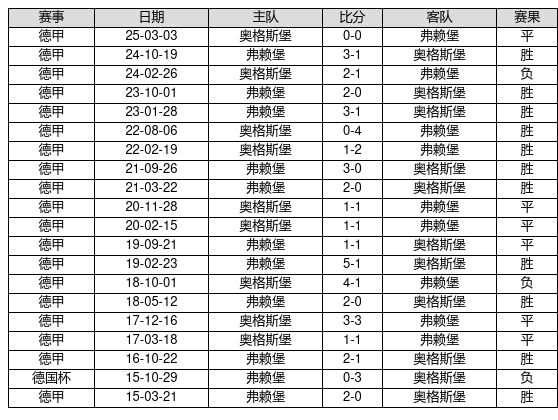 | 赛事 | 日期 | 主队 | 比分 | 客队 | 赛果 |
|---|---|---|---|---|---|
| 德甲 | 25-03-03 | 奥格斯堡 | 0-0 | 弗赖堡 | 平 |
| 德甲 | 24-10-19 | 弗赖堡 | 3-1 | 奥格斯堡 | 胜 |
| 德甲 | 24-02-26 | 奥格斯堡 | 2-1 | 弗赖堡 | 负 |
| 德甲 | 23-10-01 | 弗赖堡 | 2-0 | 奥格斯堡 | 胜 |
| 德甲 | 23-01-28 | 弗赖堡 | 3-1 | 奥格斯堡 | 胜 |
| 德甲 | 22-08-06 | 奥格斯堡 | 0-4 | 弗赖堡 | 胜 |
| 德甲 | 22-02-19 | 奥格斯堡 | 1-2 | 弗赖堡 | 胜 |
| 德甲 | 21-09-26 | 弗赖堡 | 3-0 | 奥格斯堡 | 胜 |
| 德甲 | 21-03-22 | 弗赖堡 | 2-0 | 奥格斯堡 | 胜 |
| 德甲 | 20-11-28 | 奥格斯堡 | 1-1 | 弗赖堡 | 平 |
| 德甲 | 20-02-15 | 奥格斯堡 | 1-1 | 弗赖堡 | 平 |
| 德甲 | 19-09-21 | 弗赖堡 | 1-1 | 奥格斯堡 | 平 |
| 德甲 | 19-02-23 | 弗赖堡 | 5-1 | 奥格斯堡 | 胜 |
| 德甲 | 18-10-01 | 奥格斯堡 | 4-1 | 弗赖堡 | 负 |
| 德甲 | 18-05-12 | 弗赖堡 | 2-0 | 奥格斯堡 | 胜 |
| 德甲 | 17-12-16 | 奥格斯堡 | 3-3 | 弗赖堡 | 平 |
| 德甲 | 17-03-18 | 奥格斯堡 | 1-1 | 弗赖堡 | 平 |
| 德甲 | 16-10-22 | 弗赖堡 | 2-1 | 奥格斯堡 | 胜 |
| 德国杯 | 15-10-29 | 弗赖堡 | 0-3 | 奥格斯堡 | 负 |
| 德甲 | 15-03-21 | 弗赖堡 | 2-0 | 奥格斯堡 | 胜 |